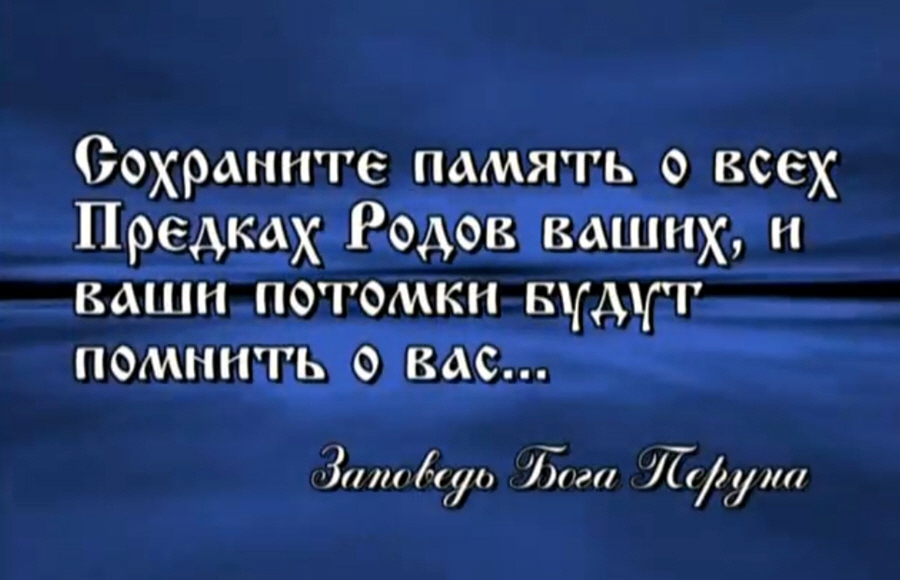 Сохраните память о всех Предках Родов ваших, и ваши потомки будут помнить о вас...

Заповедь Бога Перуна